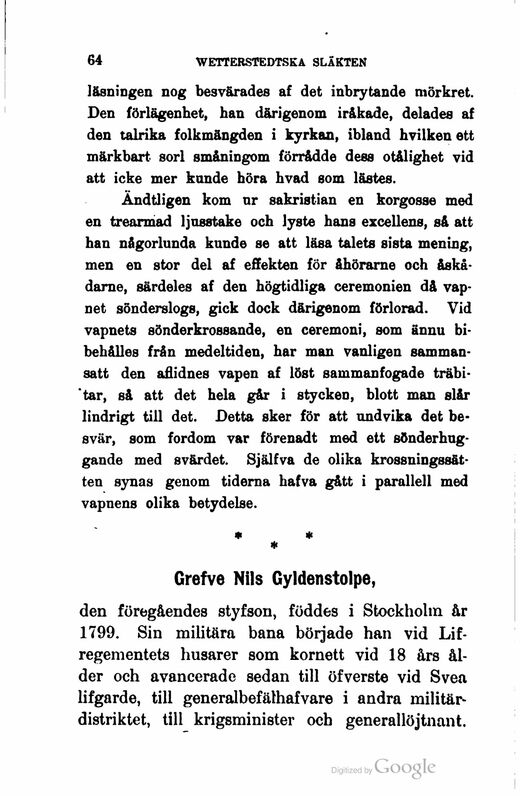 64 WETTERSTEDTSKA SLÄKTEN

läsningen nog besvärades af det inbrytande mörkret. Den förlägenhet, han därigenom iråkade, delades af den talrika folkmängden i kyrkan, ibland hvilken ett märkbart sorl småningom förrådde dess otålighet vid att icke mer kunde höra hvad som lästes.

Ändtligen kom ur sakristian en korgosse med en trearmad ljusstake och lyste hans excellens, så att han någorlunda kunde se att läsa talets sista mening, men en stor del af effekten för åhörarne och åskådarne, särdeles af den högtidliga ceremonien då vapnet sönderslogs, gick dock därigenom förlorad. Vid vapnets sönderkrossande, en ceremoni, som ännu bibehålles från medeltiden, har man vanligen sammansatt den aflidnes vapen af löst sammanfogade träbitar, så att det hela går i stycken, blott man slår lindrigt till det. Detta sker för att undvika det besvär, som fordom var förenadt med ett sönderhuggande med svärdet. Själfva de olika krossningssätten synas genom tiderna hafva gått i parallell med vapnens olika betydelse.

* * *

Grefve Nils Gyldenstolpe,

den föregåendes styfson, föddes i Stockholm år 1799. Sin militära bana började han vid Lifregementets husarer som kornett vid 18 års ålder och avancerade sedan till öfverste vid Svea lifgarde, till generalbefälhafvare i andra militärdistriktet, till krigsminister och generallöjtnant.

Digitized by Google